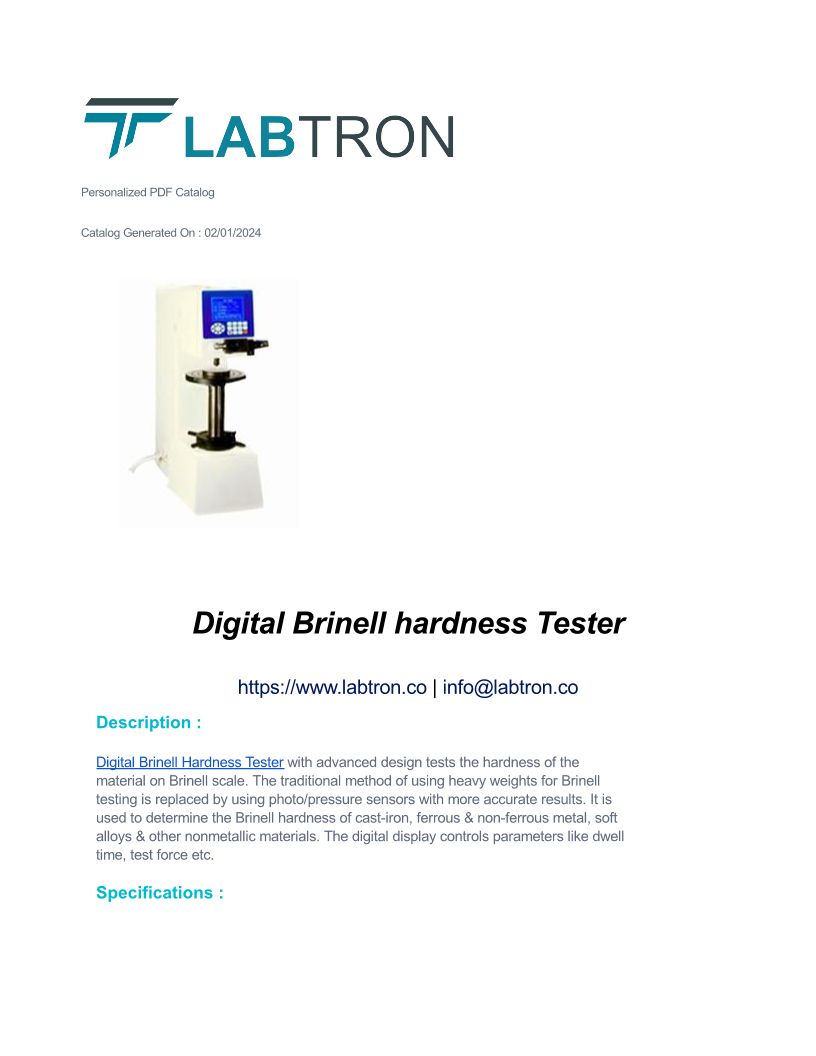 LABTRON

Personalized PDF Catalog

Catalog Generated On : 02/01/2024

Digital Brinell hardness Tester

https://www.labtron.co | info@labtron.co

Description :

Digital Brinell Hardness Tester with advanced design tests the hardness of the material on Brinell scale. The traditional method of using heavy weights for Brinell testing is replaced by using photo/pressure sensors with more accurate results. It is used to determine the Brinell hardness of cast-iron, ferrous & non-ferrous metal, soft alloys & other nonmetallic materials. The digital display controls parameters like dwell time, test force etc.

Specifications :